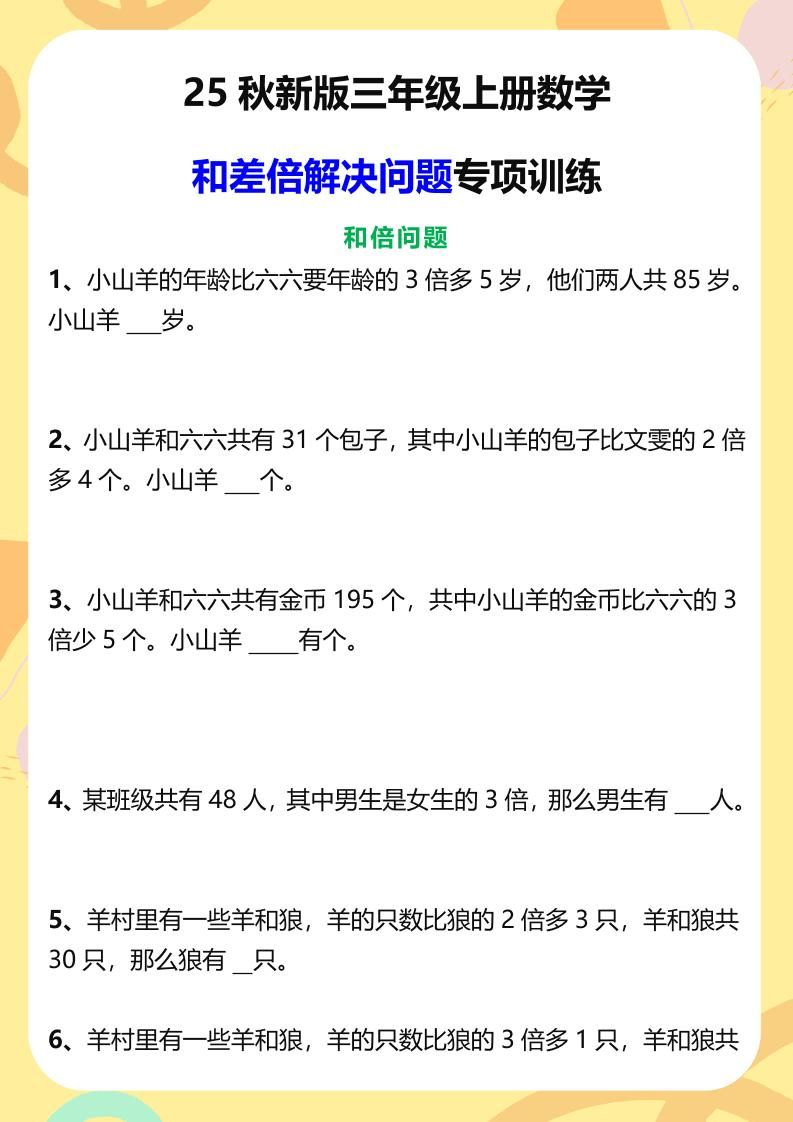 25秋新版三年级上册数学

和差倍解决问题专项训练

和倍问题

1、小山羊的年龄比六六要年龄的3倍多5岁，他们两人共85岁。小山羊____岁。

2、小山羊和六六共有31个包子，其中小山羊的包子比文雯的2倍多4个。小山羊____个。

3、小山羊和六六共有金币195个，共中小山羊的金币比六六的3倍少5个。小山羊____有个。

4、某班级共有48人，其中男生是女生的3倍，那么男生有____人。

5、羊村里有一些羊和狼，羊的只数比狼的2倍多3只，羊和狼共30只，那么狼有____只。

6、羊村里有一些羊和狼，羊的只数比狼的3倍多1只，羊和狼共